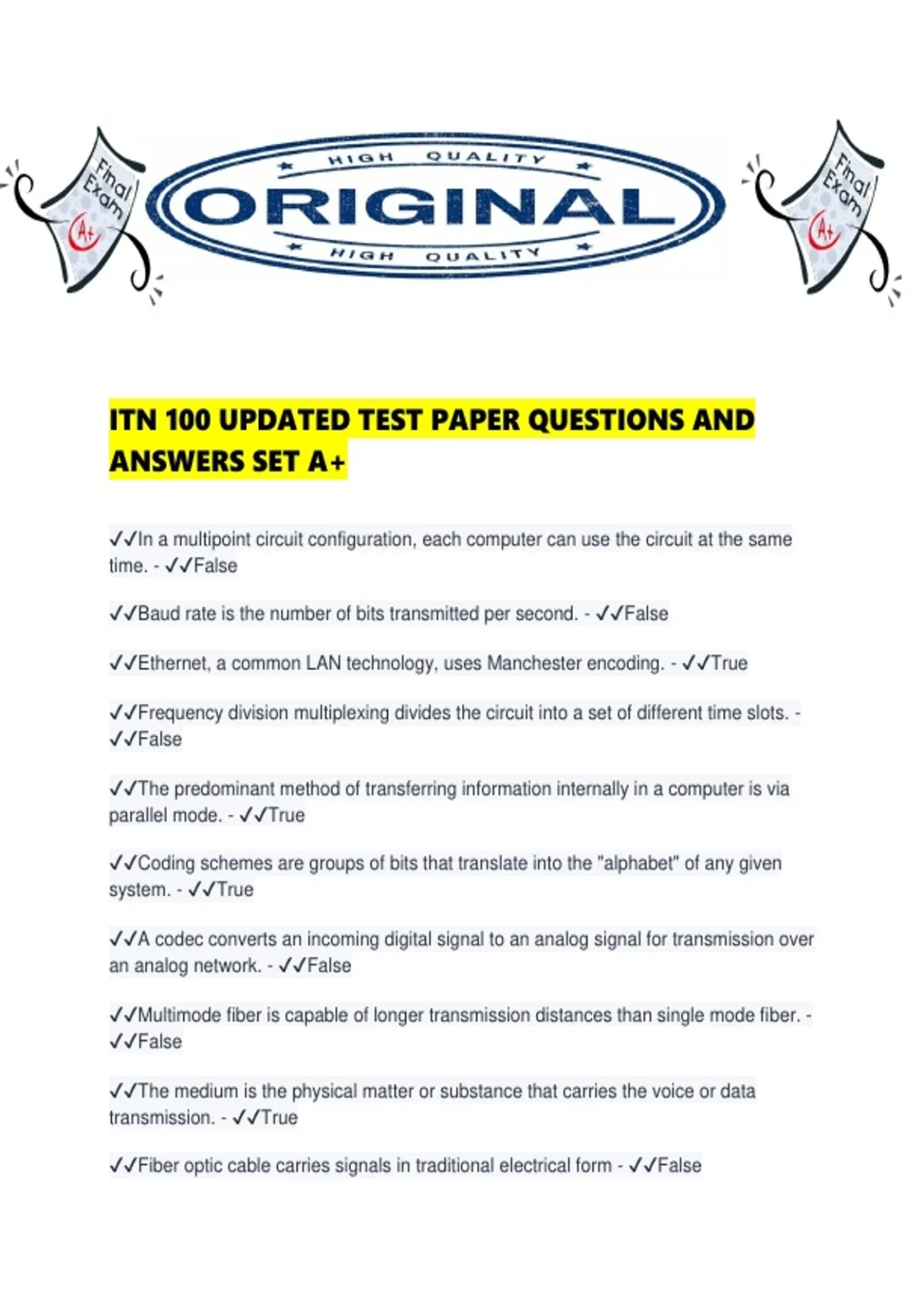 Final Exam A+

HIGH QUALITY
ORIGINAL
HIGH QUALITY

Final Exam A+

ITN 100 UPDATED TEST PAPER QUESTIONS AND ANSWERS SET A+

✓✓In a multipoint circuit configuration, each computer can use the circuit at the same time. - ✓✓False

✓✓Baud rate is the number of bits transmitted per second. - ✓✓False

✓✓Ethernet, a common LAN technology, uses Manchester encoding. - ✓✓True

✓✓Frequency division multiplexing divides the circuit into a set of different time slots. - ✓✓False

✓✓The predominant method of transferring information internally in a computer is via parallel mode. - ✓✓True

✓✓Coding schemes are groups of bits that translate into the "alphabet" of any given system. - ✓✓True

✓✓A codec converts an incoming digital signal to an analog signal for transmission over an analog network. - ✓✓False

✓✓Multimode fiber is capable of longer transmission distances than single mode fiber. - ✓✓False

✓✓The medium is the physical matter or substance that carries the voice or data transmission. - ✓✓True

✓✓Fiber optic cable carries signals in traditional electrical form - ✓✓False